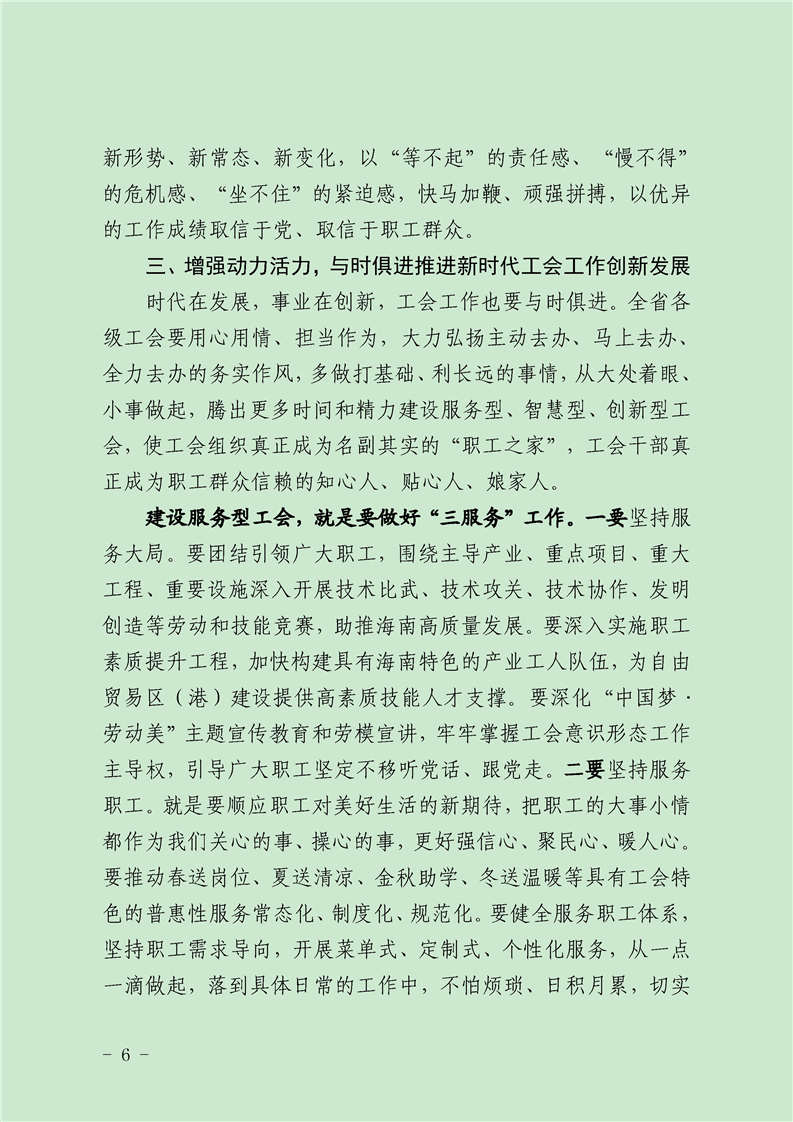 新形势、新常态、新变化，以“等不起”的责任感、“慢不得”的危机感、“坐不住”的紧迫感，快马加鞭、顽强拼搏，以优异的工作成绩取信于党、取信于职工群众。

三、增强动力活力，与时俱进推进新时代工会工作创新发展

时代在发展，事业在创新，工会工作也要与时俱进。全省各级工会要用心用情、担当作为，大力弘扬主动去办、马上去办、全力去办的务实作风，多做打基础、利长远的事情，从大处着眼、小事做起，腾出更多时间和精力建设服务型、智慧型、创新型工会，使工会组织真正成为名副其实的“职工之家”，工会干部真正成为职工群众信赖的知心人、贴心人、娘家人。

建设服务型工会，就是要做好“三服务”工作。一要坚持服务大局。要团结引领广大职工，围绕主导产业、重点项目、重大工程、重要设施深入开展技术比武、技术攻关、技术协作、发明创造等劳动和技能竞赛，助推海南高质量发展。要深入实施职工素质提升工程，加快构建具有海南特色的产业工人队伍，为自由贸易区（港）建设提供高素质技能人才支撑。要深化“中国梦·劳动美”主题宣传教育和劳模宣讲，牢牢掌握工会意识形态工作主导权，引导广大职工坚定不移听党话、跟党走。二要坚持服务职工。就是要顺应职工对美好生活的新期待，把职工的大事小情都作为我们关心的事、操心的事，更好强信心、聚民心、暖人心。要推动春送岗位、夏送清凉、金秋助学、冬送温暖等具有工会特色的普惠性服务常态化、制度化、规范化。要健全服务职工体系，坚持职工需求导向，开展菜单式、定制式、个性化服务，从一点一滴做起，落到具体日常的工作中，不怕烦琐、日积月累，切实

－ 6 －